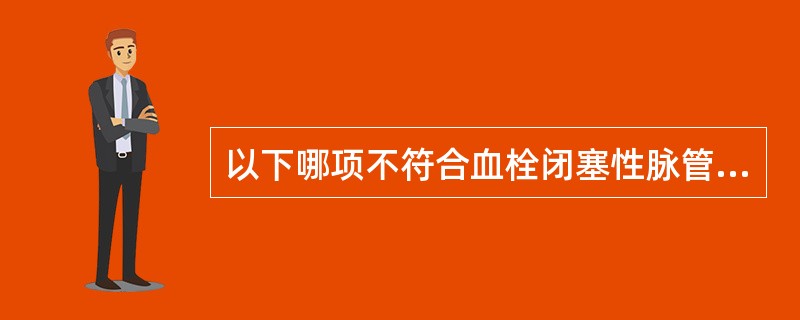 以下哪项不符合血栓闭塞性脉管...